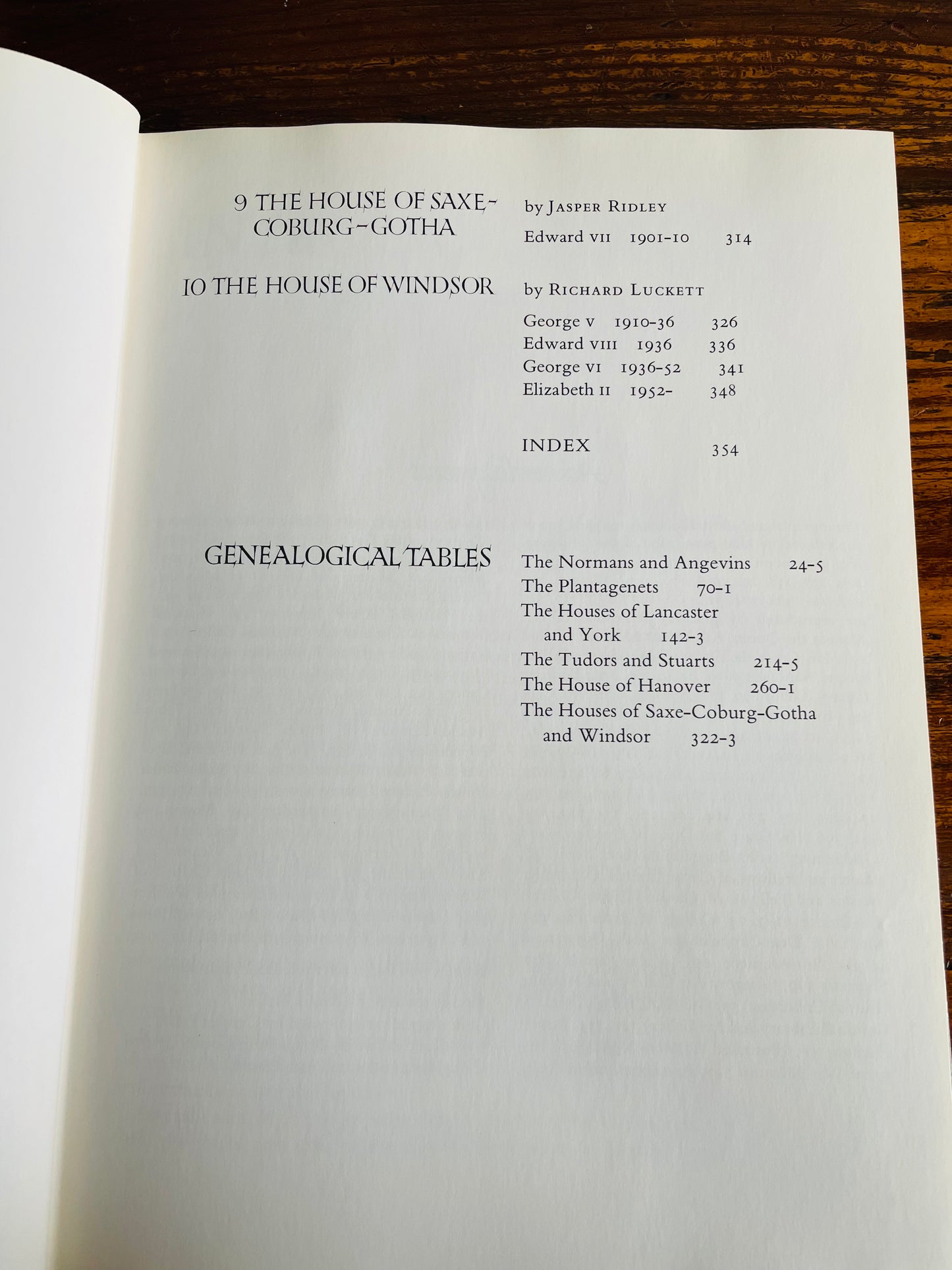 9 THE HOUSE OF SAXE-COBURG-GOTHA

by JASPER RIDLEY

Edward VII 1901-10 314

10 THE HOUSE OF WINDSOR

by RICHARD LUCKETT

George V 1910-36 326
Edward VIII 1936 336
George VI 1936-52 341
Elizabeth II 1952- 348

INDEX 354

GENEALOGICAL TABLES

The Normans and Angevins 24-5
The Plantagenets 70-1
The Houses of Lancaster and York 142-3
The Tudors and Stuarts 214-5
The House of Hanover 260-1
The Houses of Saxe-Coburg-Gotha and Windsor 322-3